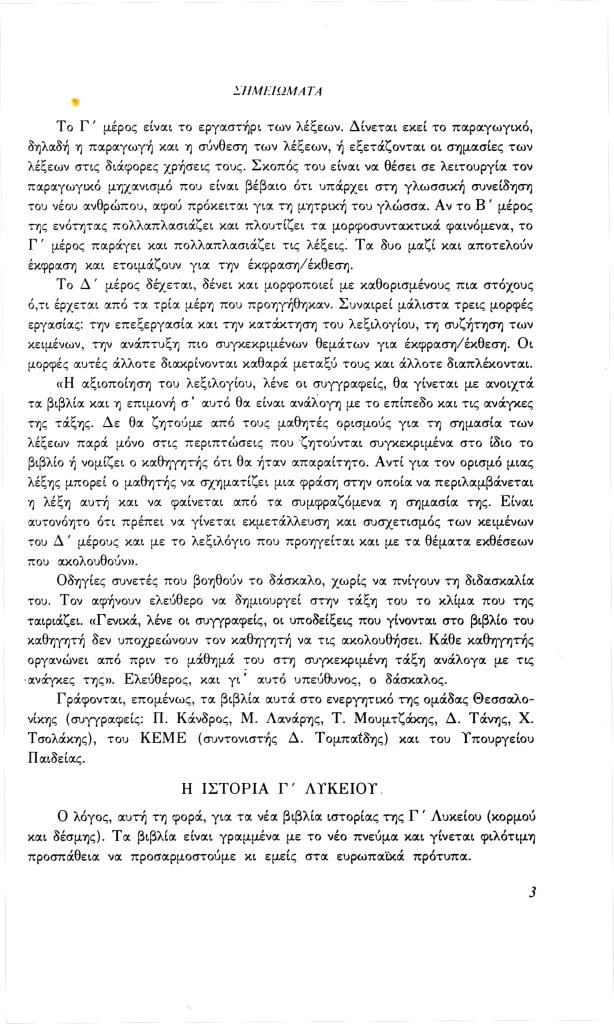 ΣΗΜΕΙΩΜΑΤΑ

Το Γ΄ μέρος είναι το εργαστήρι των λέξεων. Δίνεται εκεί το παραγωγικό, δηλαδή η παραγωγή και η σύνθεση των λέξεων, ή εξετάζονται οι σημασίες των λέξεων στις διάφορες χρήσεις τους. Σκοπός του είναι να θέσει σε λειτουργία τον παραγωγικό μηχανισμό που είναι βέβαιο ότι υπάρχει στη γλωσσική συνείδηση του νέου ανθρώπου, αφού πρόκειται για τη μητρική του γλώσσα. Αν το Β΄ μέρος της ενότητας πολλαπλασιάζει και πλουτίζει τα μορφοσυντακτικά φαινόμενα, το Γ΄ μέρος παράγει και πολλαπλασιάζει τις λέξεις. Τα δυο μαζί και αποτελούν έκφραση και ετοιμάζουν για την έκφραση/έκθεση.

Το Δ΄ μέρος δέχεται, δένει και μορφοποιεί με καθορισμένους πια στόχους ό,τι έρχεται από τα τρία μέρη που προηγήθηκαν. Συναιρεί μάλιστα τρεις μορφές εργασίας: την επεξεργασία και την κατάκτηση του λεξιλογίου, τη συζήτηση των κειμένων, την ανάπτυξη πιο συγκεκριμένων θεμάτων για έκφραση/έκθεση. Οι μορφές αυτές άλλοτε διακρίνονται καθαρά μεταξύ τους και άλλοτε διαπλέκονται.

«Η αξιοποίηση του λεξιλογίου, λένε οι συγγραφείς, θα γίνεται με ανοιχτά τα βιβλία και η επιμονή σ' αυτό θα είναι ανάλογη με το επίπεδο και τις ανάγκες της τάξης. Δε θα ζητούμε από τους μαθητές ορισμούς για τη σημασία των λέξεων παρά μόνο στις περιπτώσεις που ζητούνται συγκεκριμένα στο ίδιο το βιβλίο ή νομίζει ο καθηγητής ότι θα ήταν απαραίτητο. Αντί για τον ορισμό μιας λέξης μπορεί ο μαθητής να σχηματίζει μια φράση στην οποία να περιλαμβάνεται η λέξη αυτή και να φαίνεται από τα συμφραζόμενα η σημασία της. Είναι αυτονόητο ότι πρέπει να γίνεται εκμετάλλευση και συσχετισμός των κειμένων του Δ΄ μέρους και με το λεξιλόγιο που προηγείται και με τα θέματα εκθέσεων που ακολουθούν».

Οδηγίες συνετές που βοηθούν το δάσκαλο, χωρίς να πνίγουν τη διδασκαλία του. Τον αφήνουν ελεύθερο να δημιουργεί στην τάξη του το κλίμα που της ταιριάζει. «Γενικά, λένε οι συγγραφείς, οι υποδείξεις που γίνονται στο βιβλίο του καθηγητή δεν υποχρεώνουν τον καθηγητή να τις ακολουθήσει. Κάθε καθηγητής οργανώνει από πριν το μάθημά του στη συγκεκριμένη τάξη ανάλογα με τις ανάγκες της». Ελεύθερος, και γι' αυτό υπεύθυνος, ο δάσκαλος.

Γράφονται, επομένως, τα βιβλία αυτά στο ενεργητικό της ομάδας Θεσσαλονίκης (συγγραφείς: Π. Κάνδρος, Μ. Λανάρης, Τ. Μουμτζάκης, Δ. Τάνης, Χ. Τσολάκης), του ΚΕΜΕ (συντονιστής Δ. Τομπαΐδης) και του Υπουργείου Παιδείας.

Η ΙΣΤΟΡΙΑ Γ΄ ΛΥΚΕΙΟΥ

Ο λόγος, αυτή τη φορά, για τα νέα βιβλία ιστορίας της Γ΄ Λυκείου (κορμού και δέσμης). Τα βιβλία είναι γραμμένα με το νέο πνεύμα και γίνεται φιλότιμη προσπάθεια να προσαρμοστούμε κι εμείς στα ευρωπαϊκά πρότυπα.

3